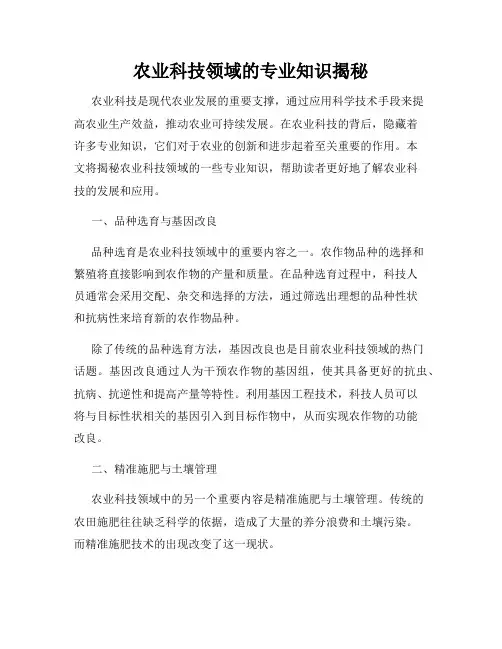 农业科技领域的专业知识揭秘

农业科技是现代农业发展的重要支撑，通过应用科学技术手段来提高农业生产效益，推动农业可持续发展。在农业科技的背后，隐藏着许多专业知识，它们对于农业的创新和进步起着至关重要的作用。本文将揭秘农业科技领域的一些专业知识，帮助读者更好地了解农业科技的发展和应用。

一、品种选育与基因改良

品种选育是农业科技领域中的重要内容之一。农作物品种的选择和繁殖将直接影响到农作物的产量和质量。在品种选育过程中，科技人员通常会采用交配、杂交和选择的方法，通过筛选出理想的品种性状和抗病性来培育新的农作物品种。

除了传统的品种选育方法，基因改良也是目前农业科技领域的热门话题。基因改良通过人为干预农作物的基因组，使其具备更好的抗虫、抗病、抗逆性和提高产量等特性。利用基因工程技术，科技人员可以将与目标性状相关的基因引入到目标作物中，从而实现农作物的功能改良。

二、精准施肥与土壤管理

农业科技领域中的另一个重要内容是精准施肥与土壤管理。传统的农田施肥往往缺乏科学的依据，造成了大量的养分浪费和土壤污染。而精准施肥技术的出现改变了这一现状。